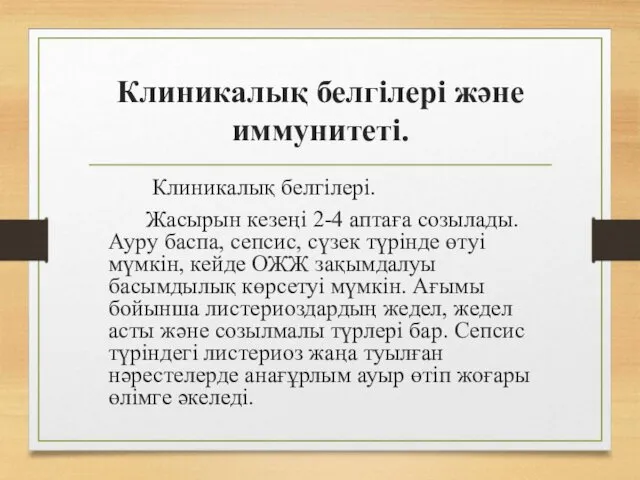 Клиникалық белгілері және иммунитеті.

Клиникалық белгілері.

Жасырын кезеңі 2-4 аптаға созылады. Ауру баспа, сепсис, сүзек түрінде өтуі мүмкін, кейде ОЖЖ зақымдалуы басымдылық көрсетуі мүмкін. Ағымы бойынша листериоздардың жедел, жедел асты және созылмалы түрлері бар. Сепсис түріндегі листериоз жаңа туылған нәрестелерде анағұрлым ауыр өтіп жоғары өлімге әкеледі.